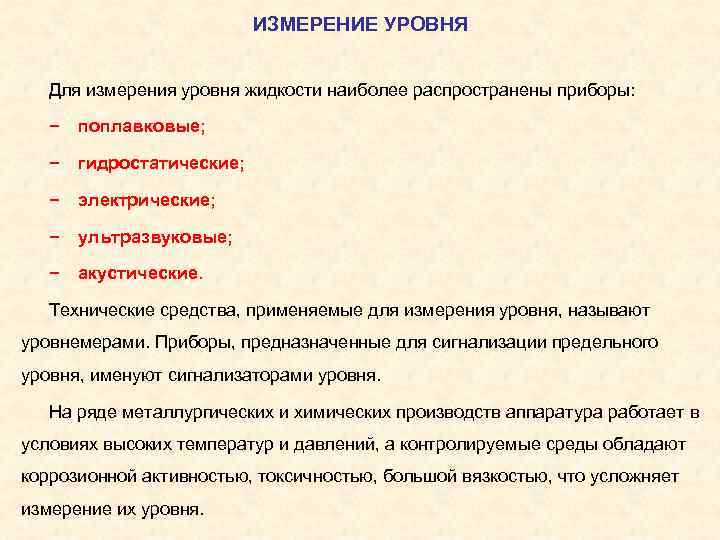 ИЗМЕРЕНИЕ УРОВНЯ

Для измерения уровня жидкости наиболее распространены приборы:

− поплавковые;

− гидростатические;

− электрические;

− ультразвуковые;

− акустические.

Технические средства, применяемые для измерения уровня, называют уровнемерами. Приборы, предназначенные для сигнализации предельного уровня, именуют сигнализаторами уровня.

На ряде металлургических и химических производств аппаратура работает в условиях высоких температур и давлений, а контролируемые среды обладают коррозионной активностью, токсичностью, большой вязкостью, что усложняет измерение их уровня.